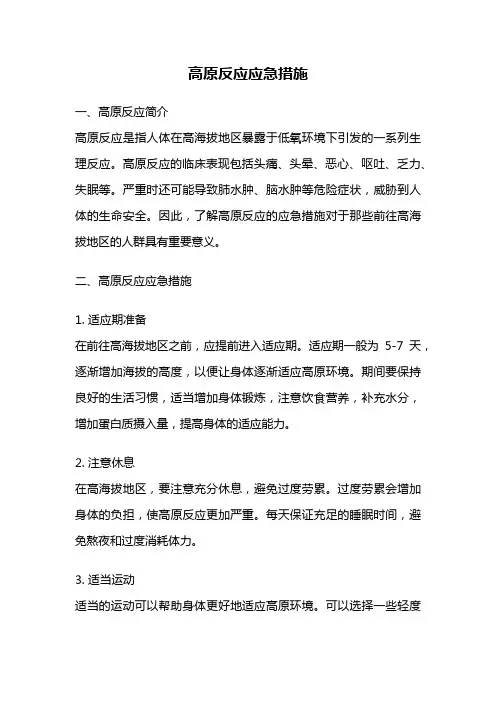 高原反应应急措施

一、高原反应简介

高原反应是指人体在高海拔地区暴露于低氧环境下引发的一系列生理反应。高原反应的临床表现包括头痛、头晕、恶心、呕吐、乏力、失眠等。严重时还可能导致肺水肿、脑水肿等危险症状，威胁到人体的生命安全。因此，了解高原反应的应急措施对于那些前往高海拔地区的人群具有重要意义。

二、高原反应应急措施

1. 适应期准备

在前往高海拔地区之前，应提前进入适应期。适应期一般为 5-7 天，逐渐增加海拔的高度，以便让身体逐渐适应高原环境。期间要保持良好的生活习惯，适当增加身体锻炼，注意饮食营养，补充水分，增加蛋白质摄入量，提高身体的适应能力。

2. 注意休息

在高海拔地区，要注意充分休息，避免过度劳累。过度劳累会增加身体的负担，使高原反应更加严重。每天保证充足的睡眠时间，避免熬夜和过度消耗体力。

3. 适当运动

适当的运动可以帮助身体更好地适应高原环境。可以选择一些轻度